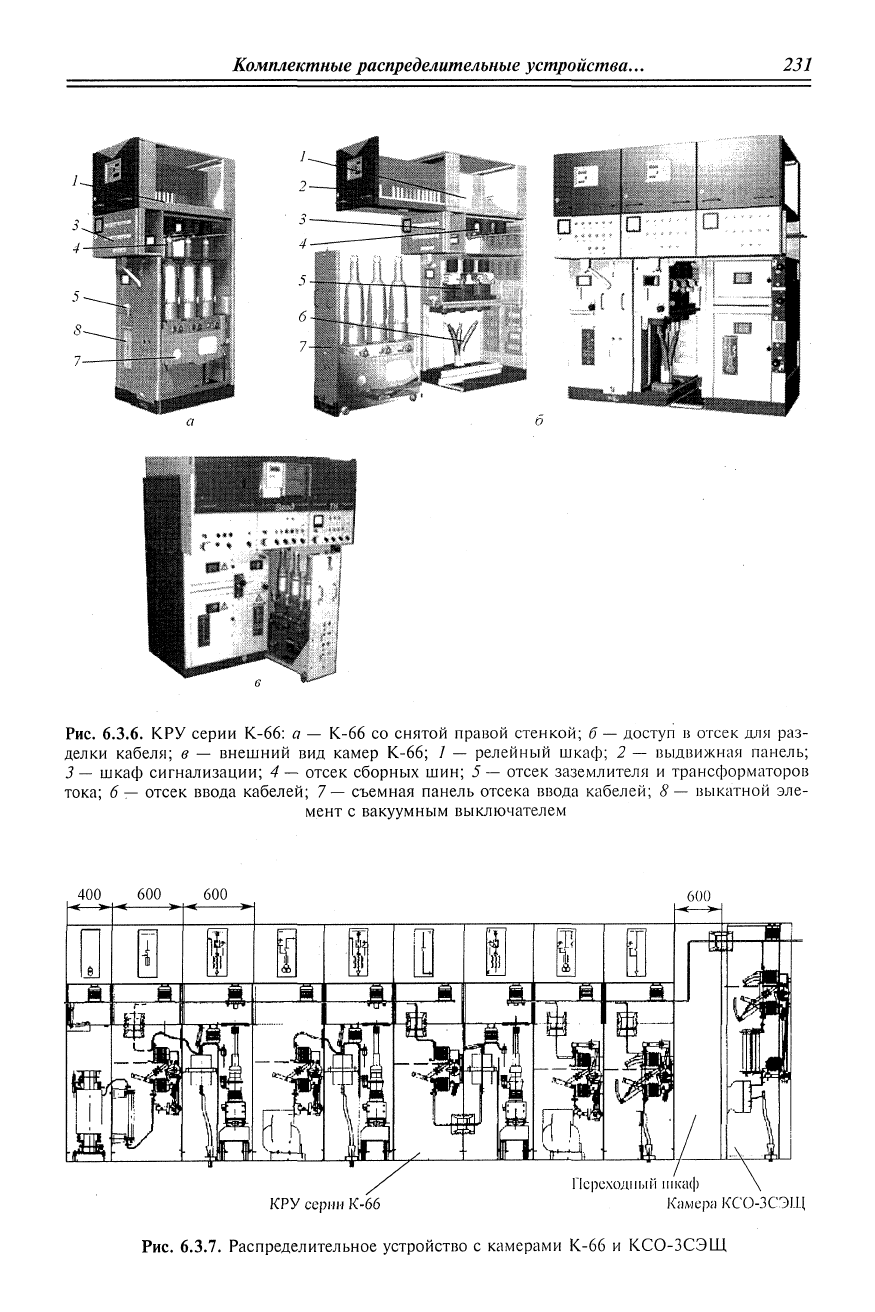 Комплектные распределительные устройства... 231

1
3
4
5
8
7
а

1
2
3
4
5
6
7
б

в

Рис. 6.3.6. КРУ серии К-66: а — К-66 со снятой правой стенкой; б — доступ в отсек для разделки кабеля; в — внешний вид камер К-66; 1 — релейный шкаф; 2 — выдвижная панель; 3 — шкаф сигнализации; 4 — отсек сборных шин; 5 — отсек заземлителя и трансформаторов тока; 6 — отсек ввода кабелей; 7 — съемная панель отсека ввода кабелей; 8 — выкатной элемент с вакуумным выключателем

400 600 600 600

КРУ серии К-66
Переходный шкаф
Камера КСО-3СЭЩ

Рис. 6.3.7. Распределительное устройство с камерами К-66 и КСО-3СЭЩ